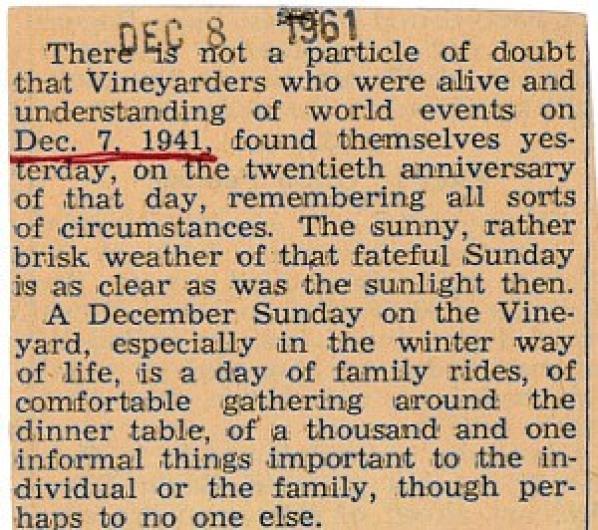 DEC 8 1961

There is not a particle of doubt that Vineyarders who were alive and understanding of world events on Dec. 7, 1941, found themselves yesterday, on the twentieth anniversary of that day, remembering all sorts of circumstances. The sunny, rather brisk weather of that fateful Sunday is as clear as was the sunlight then.

A December Sunday on the Vineyard, especially in the winter way of life, is a day of family rides, of comfortable gathering around the dinner table, of a thousand and one informal things important to the individual or the family, though perhaps to no one else.